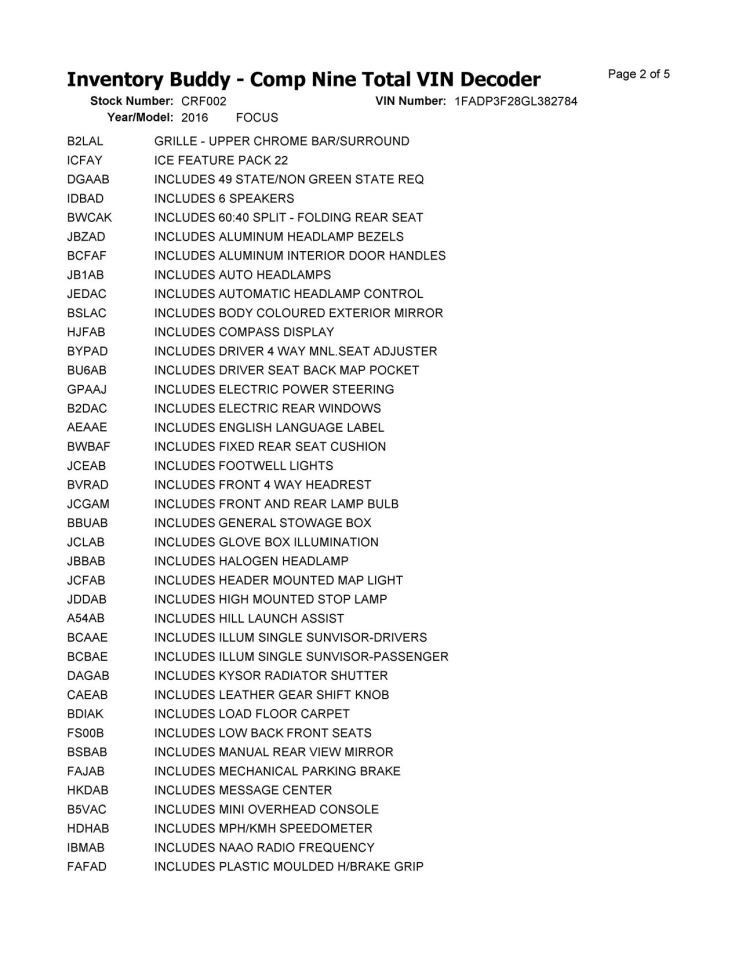 Inventory Buddy - Comp Nine Total VIN Decoder

Page 2 of 5

Stock Number: CRF002
VIN Number: 1FADP3F28GL382784
Year/Model: 2016 FOCUS

B2LAL GRILLE - UPPER CHROME BAR/SURROUND
ICFAY ICE FEATURE PACK 22
DGAAB INCLUDES 49 STATE/NON GREEN STATE REQ
IDBAD INCLUDES 6 SPEAKERS
BWCAK INCLUDES 60:40 SPLIT - FOLDING REAR SEAT
JBZAD INCLUDES ALUMINUM HEADLAMP BEZELS
BCFAF INCLUDES ALUMINUM INTERIOR DOOR HANDLES
JB1AB INCLUDES AUTO HEADLAMPS
JEDAC INCLUDES AUTOMATIC HEADLAMP CONTROL
BSLAC INCLUDES BODY COLOURED EXTERIOR MIRROR
HJFAB INCLUDES COMPASS DISPLAY
BYPAD INCLUDES DRIVER 4 WAY MNL.SEAT ADJUSTER
BU6AB INCLUDES DRIVER SEAT BACK MAP POCKET
GPAAJ INCLUDES ELECTRIC POWER STEERING
B2DAC INCLUDES ELECTRIC REAR WINDOWS
AEAAE INCLUDES ENGLISH LANGUAGE LABEL
BWBAF INCLUDES FIXED REAR SEAT CUSHION
JCEAB INCLUDES FOOTWELL LIGHTS
BVRAD INCLUDES FRONT 4 WAY HEADREST
JCGAM INCLUDES FRONT AND REAR LAMP BULB
BBUAB INCLUDES GENERAL STOWAGE BOX
JCLAB INCLUDES GLOVE BOX ILLUMINATION
JBBAB INCLUDES HALOGEN HEADLAMP
JCFAB INCLUDES HEADER MOUNTED MAP LIGHT
JDDAB INCLUDES HIGH MOUNTED STOP LAMP
A54AB INCLUDES HILL LAUNCH ASSIST
BCAAE INCLUDES ILLUM SINGLE SUNVISOR-DRIVERS
BCBAE INCLUDES ILLUM SINGLE SUNVISOR-PASSENGER
DAGAB INCLUDES KYSOR RADIATOR SHUTTER
CAEAB INCLUDES LEATHER GEAR SHIFT KNOB
BDIAK INCLUDES LOAD FLOOR CARPET
FS00B INCLUDES LOW BACK FRONT SEATS
BSBAB INCLUDES MANUAL REAR VIEW MIRROR
FAJAB INCLUDES MECHANICAL PARKING BRAKE
HKDAB INCLUDES MESSAGE CENTER
B5VAC INCLUDES MINI OVERHEAD CONSOLE
HDHAB INCLUDES MPH/KMH SPEEDOMETER
IBMAB INCLUDES NAAO RADIO FREQUENCY
FAFAD INCLUDES PLASTIC MOULDED H/BRAKE GRIP